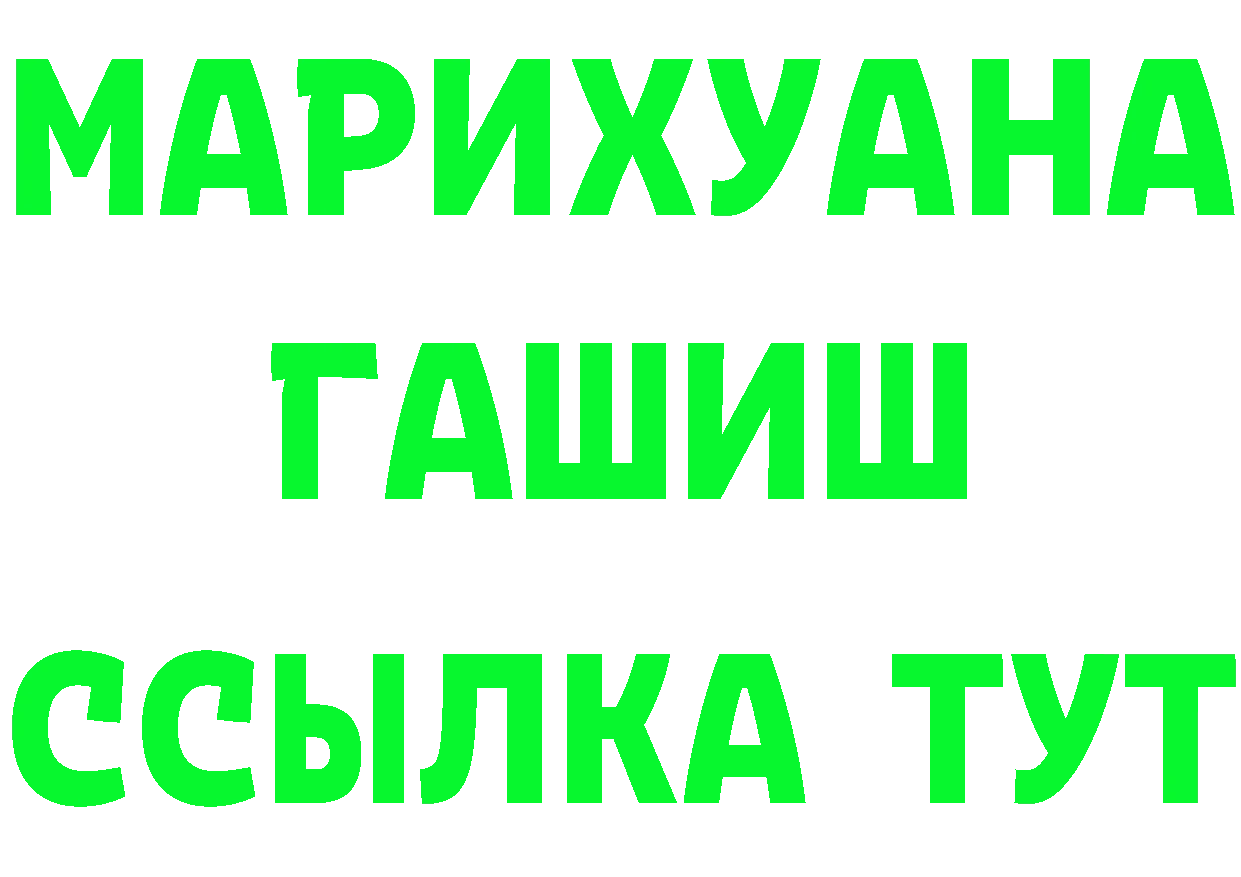 МАРИХУАНА
ГАШИШ
ССЫЛКА ТУТ